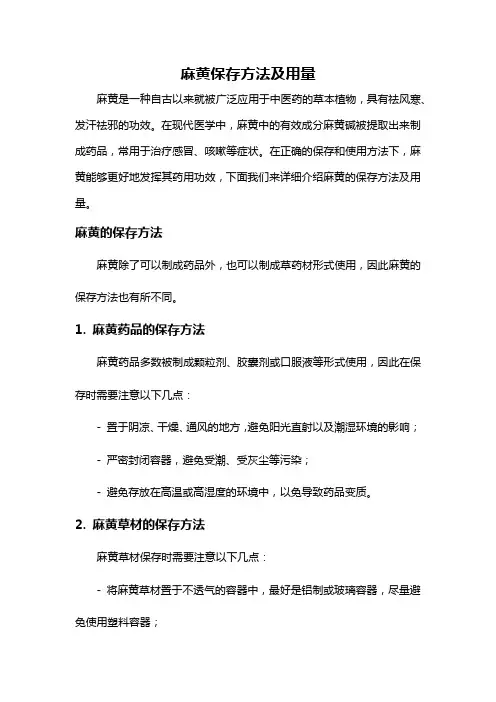 麻黄保存方法及用量

麻黄是一种自古以来就被广泛应用于中医药的草本植物，具有祛风寒、发汗祛邪的功效。在现代医学中，麻黄中的有效成分麻黄碱被提取出来制成药品，常用于治疗感冒、咳嗽等症状。在正确的保存和使用方法下，麻黄能够更好地发挥其药用功效，下面我们来详细介绍麻黄的保存方法及用量。

麻黄的保存方法

麻黄除了可以制成药品外，也可以制成草药材形式使用，因此麻黄的保存方法也有所不同。

1. 麻黄药品的保存方法

麻黄药品多数被制成颗粒剂、胶囊剂或口服液等形式使用，因此在保存时需要注意以下几点：

- 置于阴凉、干燥、通风的地方，避免阳光直射以及潮湿环境的影响；

- 严密封闭容器，避免受潮、受灰尘等污染；

- 避免存放在高温或高湿度的环境中，以免导致药品变质。

2. 麻黄草材的保存方法

麻黄草材保存时需要注意以下几点：

- 将麻黄草材置于不透气的容器中，最好是铝制或玻璃容器，尽量避免使用塑料容器；